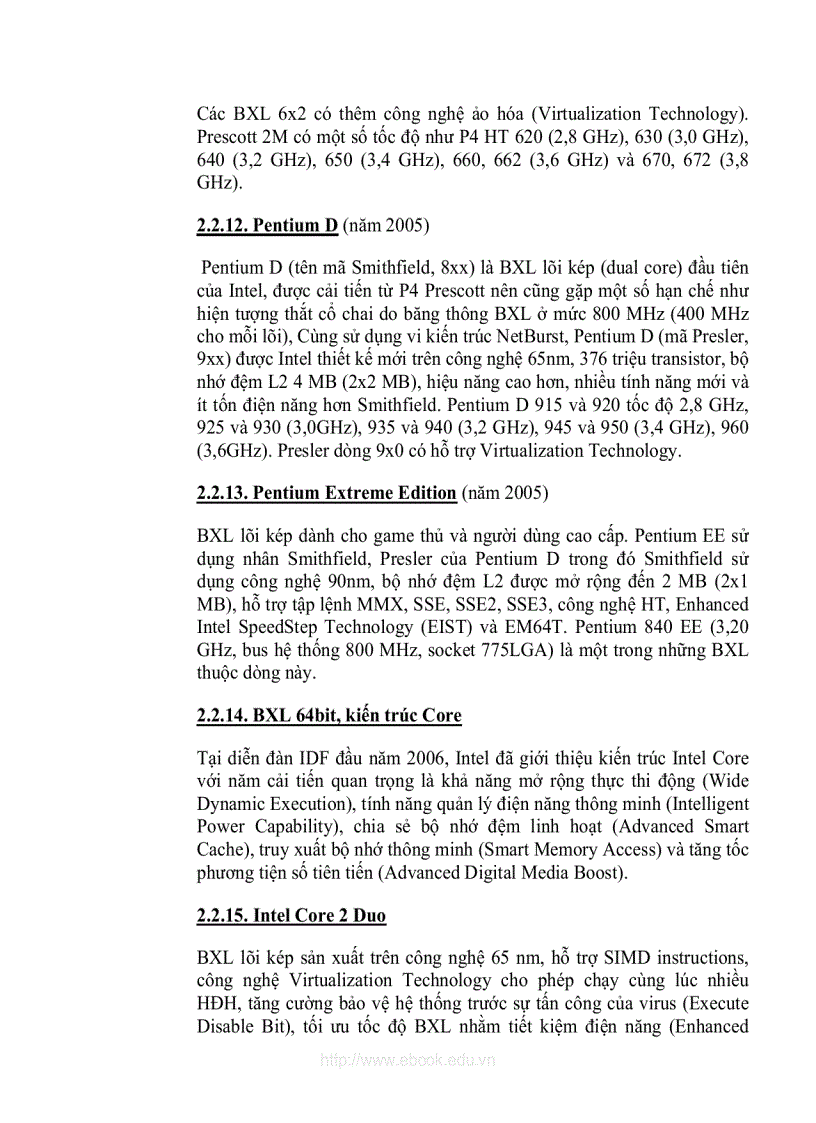 Các BXL 6x2 có thêm công nghệ ảo hóa (Virtualization Technology). Prescott 2M có một số tốc độ như P4 HT 620 (2,8 GHz), 630 (3,0 GHz), 640 (3,2 GHz), 650 (3,4 GHz), 660, 662 (3,6 GHz) và 670, 672 (3,8 GHz).

2.2.12. Pentium D (năm 2005)

Pentium D (tên mã Smithfield, 8xx) là BXL lõi kép (dual core) đầu tiên của Intel, được cải tiến từ P4 Prescott nên cũng gặp một số hạn chế như hiện tượng thắt cổ chai do băng thông BXL ở mức 800 MHz (400 MHz cho mỗi lõi), Cùng sử dụng vi kiến trúc NetBurst, Pentium D (mã Presler, 9xx) được Intel thiết kế mới trên công nghệ 65nm, 376 triệu transistor, bộ nhớ đệm L2 4 MB (2x2 MB), hiệu năng cao hơn, nhiều tính năng mới và ít tốn điện năng hơn Smithfield. Pentium D 915 và 920 tốc độ 2,8 GHz, 925 và 930 (3,0GHz), 935 và 940 (3,2 GHz), 945 và 950 (3,4 GHz), 960 (3,6GHz). Presler dòng 9x0 có hỗ trợ Virtualization Technology.

2.2.13. Pentium Extreme Edition (năm 2005)

BXL lõi kép dành cho game thủ và người dùng cao cấp. Pentium EE sử dụng nhân Smithfield, Presler của Pentium D trong đó Smithfield sử dụng công nghệ 90nm, bộ nhớ đệm L2 được mở rộng đến 2 MB (2x1 MB), hỗ trợ tập lệnh MMX, SSE, SSE2, SSE3, công nghệ HT, Enhanced Intel SpeedStep Technology (EIST) và EM64T. Pentium 840 EE (3,20 GHz, bus hệ thống 800 MHz, socket 775LGA) là một trong những BXL thuộc dòng này.

2.2.14. BXL 64bit, kiến trúc Core

Tại diễn đàn IDF đầu năm 2006, Intel đã giới thiệu kiến trúc Intel Core với năm cải tiến quan trọng là khả năng mở rộng thực thi động (Wide Dynamic Execution), tính năng quản lý điện năng thông minh (Intelligent Power Capability), chia sẻ bộ nhớ đệm linh hoạt (Advanced Smart Cache), truy xuất bộ nhớ thông minh (Smart Memory Access) và tăng tốc phương tiện số tiên tiến (Advanced Digital Media Boost).

2.2.15. Intel Core 2 Duo

BXL lõi kép sản xuất trên công nghệ 65 nm, hỗ trợ SIMD instructions, công nghệ Virtualization Technology cho phép chạy cùng lúc nhiều HĐH, tăng cường bảo vệ hệ thống trước sự tấn công của virus (Execute Disable Bit), tối ưu tốc độ BXL nhằm tiết kiệm điện năng (Enhanced

http://www.ebook.edu.vn